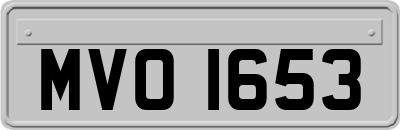 MVO 1653